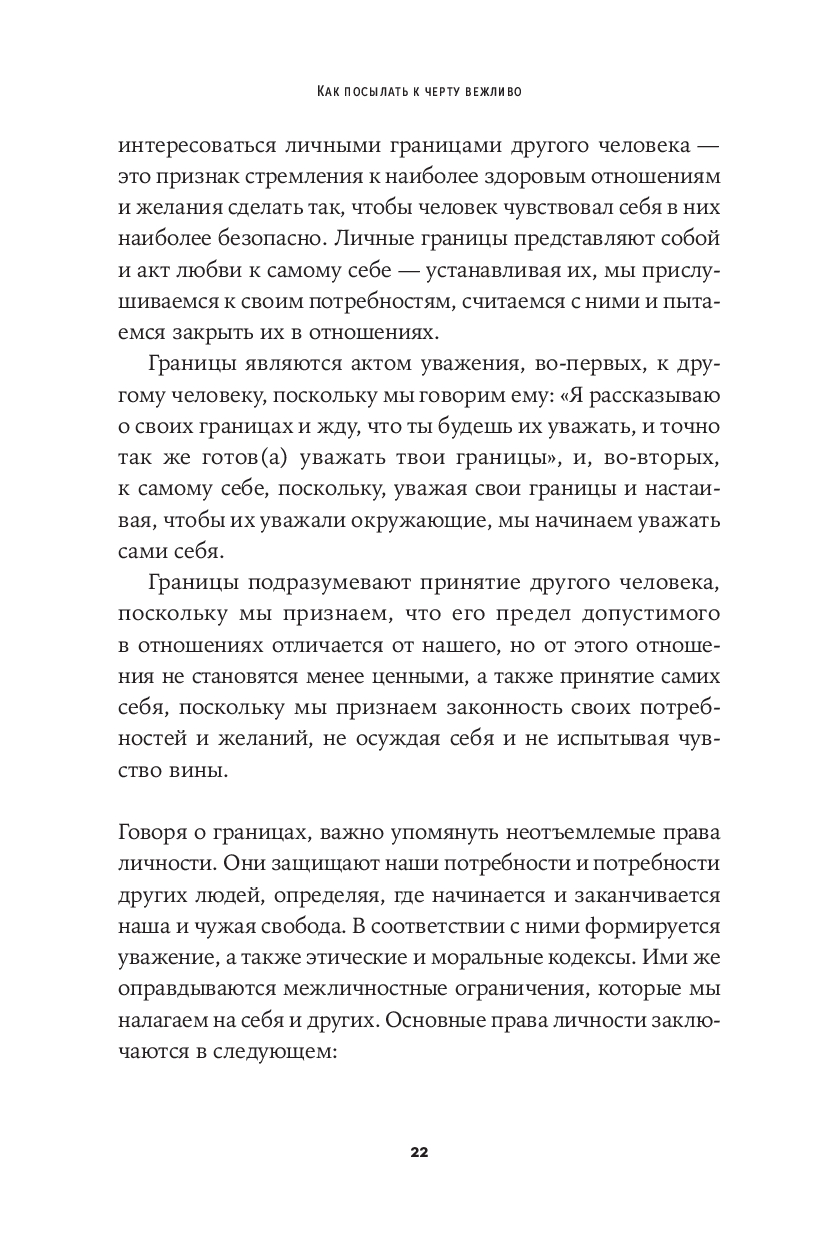 Как посылать к черту вежливо

интересоваться личными границами другого человека — это признак стремления к наиболее здоровым отношениям и желания сделать так, чтобы человек чувствовал себя в них наиболее безопасно. Личные границы представляют собой и акт любви к самому себе — устанавливая их, мы прислушиваемся к своим потребностям, считаемся с ними и пытаемся закрыть их в отношениях.

Границы являются актом уважения, во-первых, к другому человеку, поскольку мы говорим ему: «Я рассказываю о своих границах и жду, что ты будешь их уважать, и точно так же готов(а) уважать твои границы», и, во-вторых, к самому себе, поскольку, уважая свои границы и настаивая, чтобы их уважали окружающие, мы начинаем уважать сами себя.

Границы подразумевают принятие другого человека, поскольку мы признаем, что его предел допустимого в отношениях отличается от нашего, но от этого отношения не становятся менее ценными, а также принятие самих себя, поскольку мы признаем законность своих потребностей и желаний, не осуждая себя и не испытывая чувство вины.

Говоря о границах, важно упомянуть неотъемлемые права личности. Они защищают наши потребности и потребности других людей, определяя, где начинается и заканчивается наша и чужая свобода. В соответствии с ними формируется уважение, а также этические и моральные кодексы. Ими же оправдываются межличностные ограничения, которые мы налагаем на себя и других. Основные права личности заключаются в следующем:

22